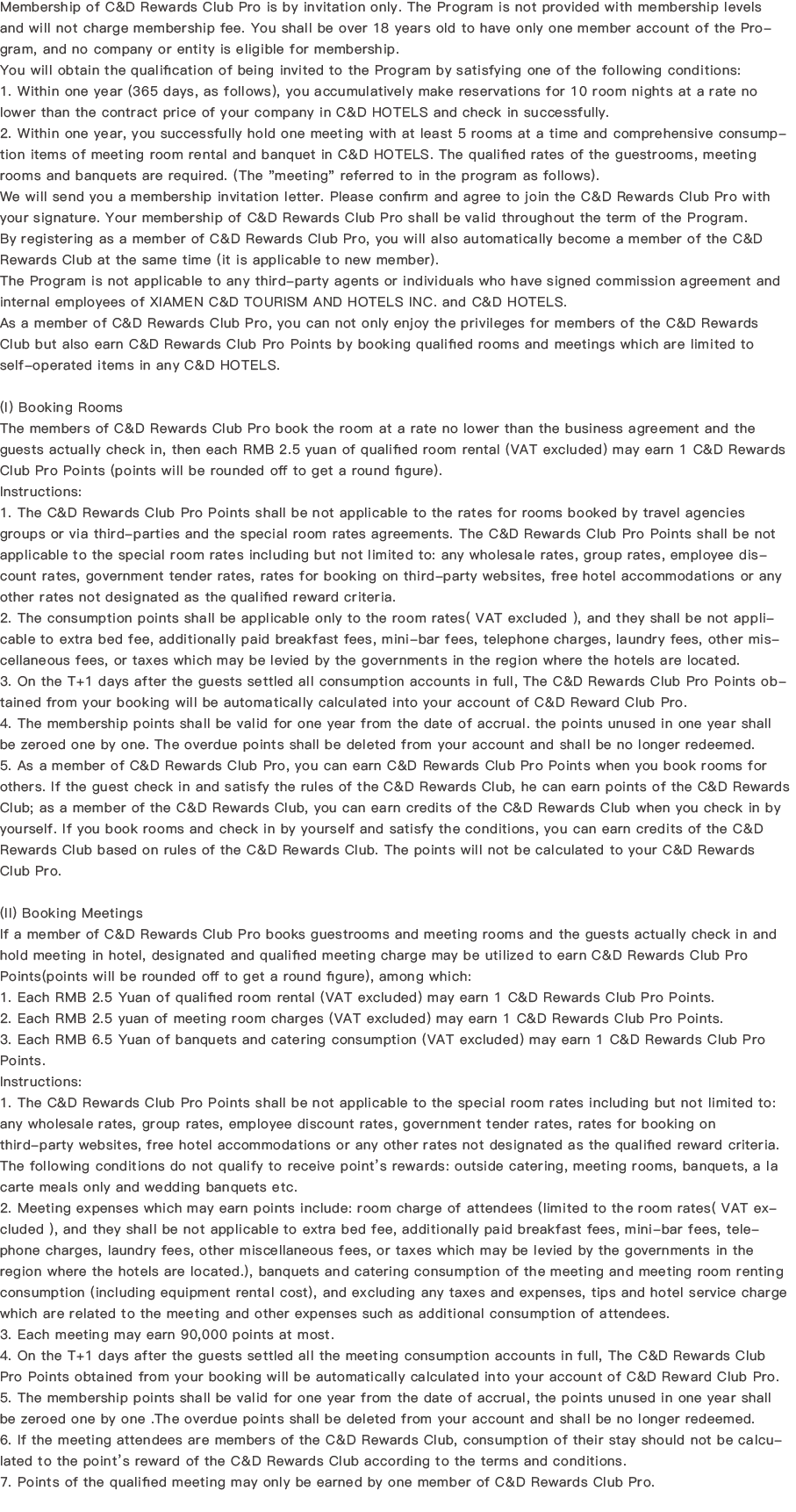 Membership of C&D Rewards Club Pro is by invitation only. The Program is not provided with membership levels and will not charge membership fee. You shall be over 18 years old to have only one member account of the Program, and no company or entity is eligible for membership.
You will obtain the qualification of being invited to the Program by satisfying one of the following conditions:
1. Within one year (365 days, as follows), you accumulatively make reservations for 10 room nights at a rate no lower than the contract price of your company in C&D HOTELS and check in successfully.
2. Within one year, you successfully hold one meeting with at least 5 rooms at a time and comprehensive consumption items of meeting room rental and banquet in C&D HOTELS. The qualified rates of the guestrooms, meeting rooms and banquets are required. (The "meeting" referred to in the program as follows).
We will send you a membership invitation letter. Please confirm and agree to join the C&D Rewards Club Pro with your signature. Your membership of C&D Rewards Club Pro shall be valid throughout the term of the Program.
By registering as a member of C&D Rewards Club Pro, you will also automatically become a member of the C&D Rewards Club at the same time (it is applicable to new member).
The Program is not applicable to any third-party agents or individuals who have signed commission agreement and internal employees of XIAMEN C&D TOURISM AND HOTELS INC. and C&D HOTELS.
As a member of C&D Rewards Club Pro, you can not only enjoy the privileges for members of the C&D Rewards Club but also earn C&D Rewards Club Pro Points by booking qualified rooms and meetings which are limited to self-operated items in any C&D HOTELS.

(I) Booking Rooms
The members of C&D Rewards Club Pro book the room at a rate no lower than the business agreement and the guests actually check in, then each RMB 2.5 yuan of qualified room rental (VAT excluded) may earn 1 C&D Rewards Club Pro Points (points will be rounded off to get a round figure).
Instructions:
1. The C&D Rewards Club Pro Points shall be not applicable to the rates for rooms booked by travel agencies groups or via third-parties and the special room rates agreements. The C&D Rewards Club Pro Points shall be not applicable to the special room rates including but not limited to: any wholesale rates, group rates, employee discount rates, government tender rates, rates for booking on third-party websites, free hotel accommodations or any other rates not designated as the qualified reward criteria.
2. The consumption points shall be applicable only to the room rates( VAT excluded ), and they shall be not applicable to extra bed fee, additionally paid breakfast fees, mini-bar fees, telephone charges, laundry fees, other miscellaneous fees, or taxes which may be levied by the governments in the region where the hotels are located.
3. On the T+1 days after the guests settled all consumption accounts in full, The C&D Rewards Club Pro Points obtained from your booking will be automatically calculated into your account of C&D Reward Club Pro.
4. The membership points shall be valid for one year from the date of accrual. the points unused in one year shall be zeroed one by one. The overdue points shall be deleted from your account and shall be no longer redeemed.
5. As a member of C&D Rewards Club Pro, you can earn C&D Rewards Club Pro Points when you book rooms for others. If the guest check in and satisfy the rules of the C&D Rewards Club, he can earn points of the C&D Rewards Club; as a member of the C&D Rewards Club, you can earn credits of the C&D Rewards Club when you check in by yourself. If you book rooms and check in by yourself and satisfy the conditions, you can earn credits of the C&D Rewards Club based on rules of the C&D Rewards Club. The points will not be calculated to your C&D Rewards Club Pro.

(II) Booking Meetings
If a member of C&D Rewards Club Pro books guestrooms and meeting rooms and the guests actually check in and hold meeting in hotel, designated and qualified meeting charge may be utilized to earn C&D Rewards Club Pro Points(points will be rounded off to get a round figure), among which:
1. Each RMB 2.5 Yuan of qualified room rental (VAT excluded) may earn 1 C&D Rewards Club Pro Points.
2. Each RMB 2.5 yuan of meeting room charges (VAT excluded) may earn 1 C&D Rewards Club Pro Points.
3. Each RMB 6.5 Yuan of banquets and catering consumption (VAT excluded) may earn 1 C&D Rewards Club Pro Points.
Instructions:
1. The C&D Rewards Club Pro Points shall be not applicable to the special room rates including but not limited to: any wholesale rates, group rates, employee discount rates, government tender rates, rates for booking on third-party websites, free hotel accommodations or any other rates not designated as the qualified reward criteria. The following conditions do not qualify to receive point's rewards: outside catering, meeting rooms, banquets, a la carte meals only and wedding banquets etc.
2. Meeting expenses which may earn points include: room charge of attendees (limited to the room rates( VAT excluded ), and they shall be not applicable to extra bed fee, additionally paid breakfast fees, mini-bar fees, telephone charges, laundry fees, other miscellaneous fees, or taxes which may be levied by the governments in the region where the hotels are located.), banquets and catering consumption of the meeting and meeting room renting consumption (including equipment rental cost), and excluding any taxes and expenses, tips and hotel service charge which are related to the meeting and other expenses such as additional consumption of attendees.
3. Each meeting may earn 90,000 points at most.
4. On the T+1 days after the guests settled all the meeting consumption accounts in full, The C&D Rewards Club Pro Points obtained from your booking will be automatically calculated into your account of C&D Reward Club Pro.
5. The membership points shall be valid for one year from the date of accrual, the points unused in one year shall be zeroed one by one .The overdue points shall be deleted from your account and shall be no longer redeemed.
6. If the meeting attendees are members of the C&D Rewards Club, consumption of their stay should not be calculated to the point's reward of the C&D Rewards Club according to the terms and conditions.
7. Points of the qualified meeting may only be earned by one member of C&D Rewards Club Pro.